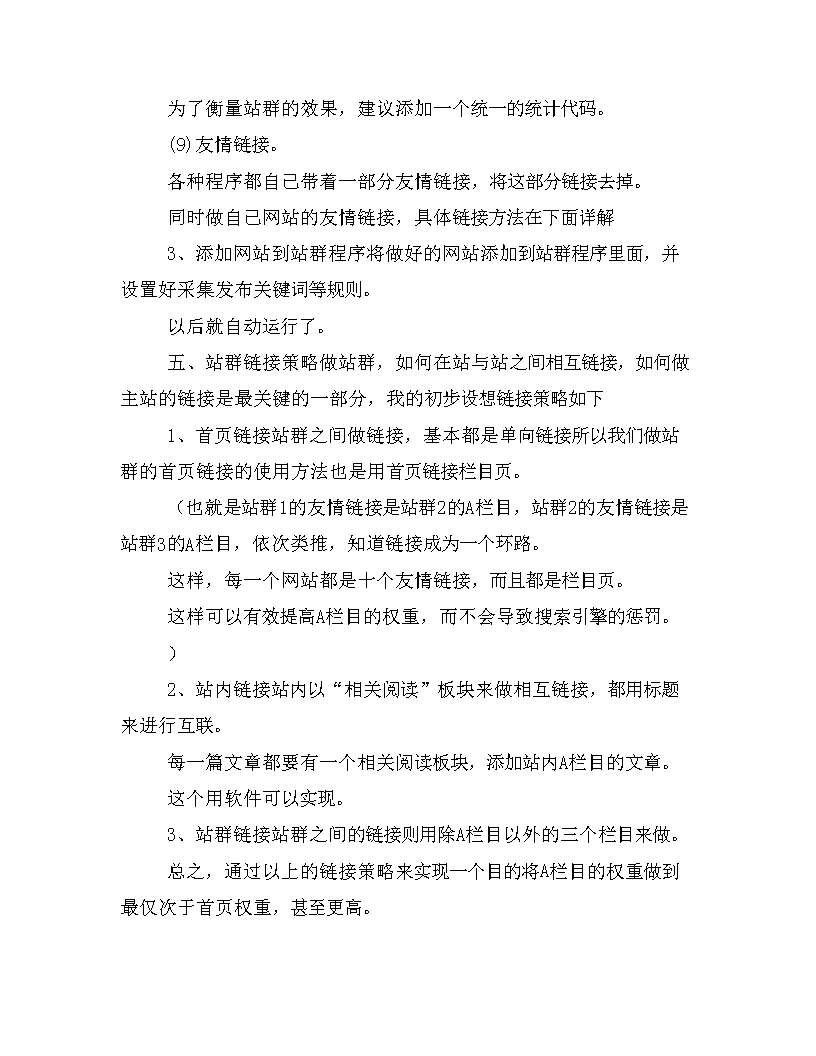 为了衡量站群的效果，建议添加一个统一的统计代码。

(9)友情链接。

各种程序都自己带着一部分友情链接，将这部分链接去掉。

同时做自己网站的友情链接，具体链接方法在下面详解

3、添加网站到站群程序将做好的网站添加到站群程序里面，并设置好采集发布关键词等规则。

以后就自动运行了。

五、站群链接策略做站群，如何在站与站之间相互链接，如何做主站的链接是最关键的一部分，我的初步设想链接策略如下

1、首页链接站群之间做链接，基本都是单向链接所以我们做站群的首页链接的使用方法也是用首页链接栏目页。

（也就是站群1的友情链接是站群2的A栏目，站群2的友情链接是站群3的A栏目，依次类推，知道链接成为一个环路。

这样，每一个网站都是十个友情链接，而且都是栏目页。

这样可以有效提高A栏目的权重，而不会导致搜索引擎的惩罚。

）

2、站内链接站内以“相关阅读”板块来做相互链接，都用标题来进行互联。

每一篇文章都要有一个相关阅读板块，添加站内A栏目的文章。

这个用软件可以实现。

3、站群链接站群之间的链接则用除A栏目以外的三个栏目来做。

总之，通过以上的链接策略来实现一个目的将A栏目的权重做到最仅次于首页权重，甚至更高。